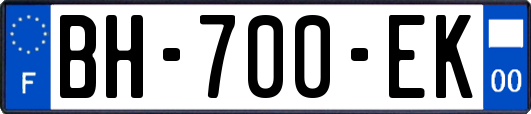 F
BH-700-EK
00